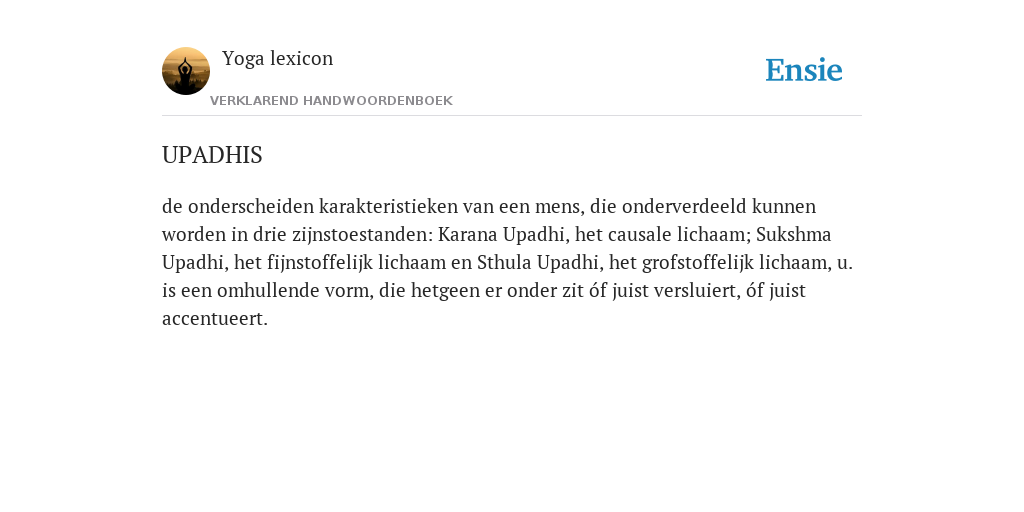 Yoga lexicon

VERKLAREND HANDWOORDENBOEK

Ensie

UPADHIS

de onderscheiden karakteristieken van een mens, die onderverdeeld kunnen worden in drie zijnstoestanden: Karana Upadhi, het causale lichaam; Sukshma Upadhi, het fijnstoffelijk lichaam en Sthula Upadhi, het grofstoffelijk lichaam, u. is een omhullende vorm, die hetgeen er onder zit óf juist versluiert, óf juist accentueert.